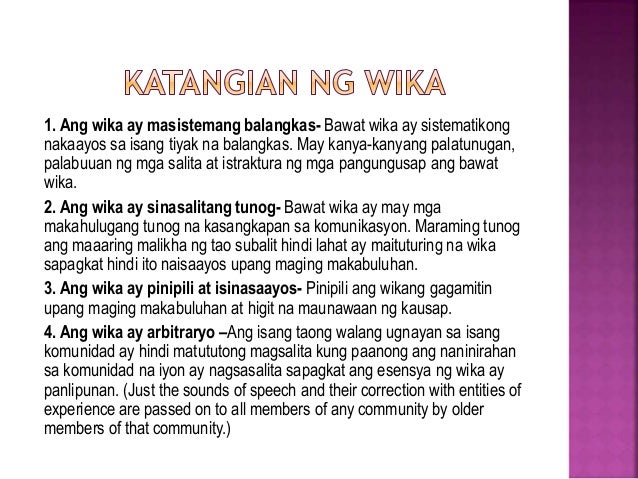 KATANGIAN NG WIKA

1. Ang wika ay masistemang balangkas- Bawat wika ay sistematikong nakaayos sa isang tiyak na balangkas. May kanya-kanyang palatunugan, palabuuan ng mga salita at istraktura ng mga pangungusap ang bawat wika.

2. Ang wika ay sinasalitang tunog- Bawat wika ay may mga makahulugang tunog na kasangkapan sa komunikasyon. Maraming tunog ang maaaring malikha ng tao subalit hindi lahat ay maituturing na wika sapagkat hindi ito naisaayos upang maging makabuluhan.

3. Ang wika ay pinipili at isinasaayos- Pinipili ang wikang gagamitin upang maging makabuluhan at higit na maunawaan ng kausap.

4. Ang wika ay arbitraryo –Ang isang taong walang ugnayan sa isang komunidad ay hindi matututong magsalita kung paanong ang naninirahan sa komunidad na iyon ay nagsasalita sapagkat ang esensya ng wika ay panlipunan. (Just the sounds of speech and their correction with entities of experience are passed on to all members of any community by older members of that community.)